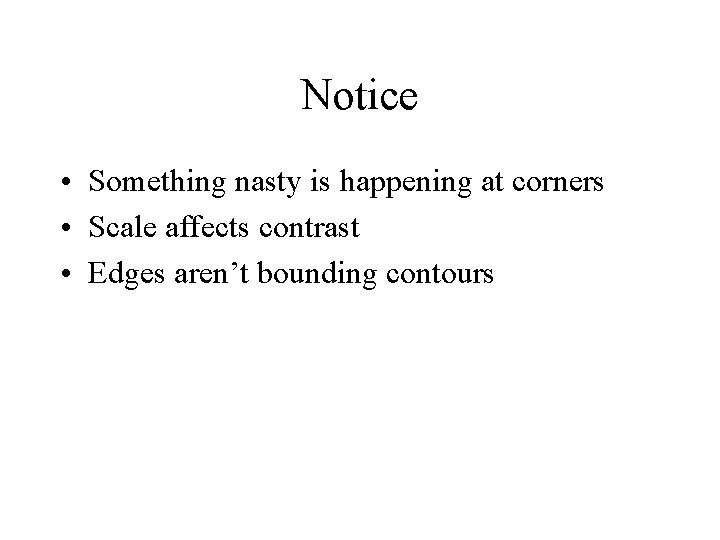 Notice

• Something nasty is happening at corners
• Scale affects contrast
• Edges aren't bounding contours